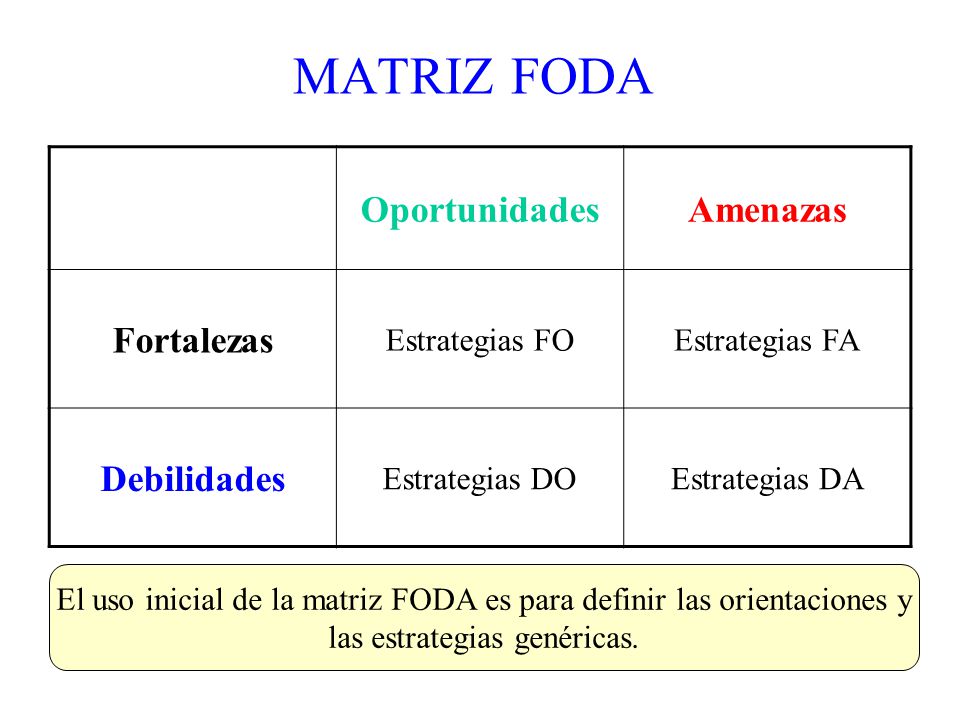 MATRIZ FODA

| | Oportunidades | Amenazas |
|---|---|---|
| Fortalezas | Estrategias FO | Estrategias FA |
| Debilidades | Estrategias DO | Estrategias DA |

El uso inicial de la matriz FODA es para definir las orientaciones y las estrategias genéricas.